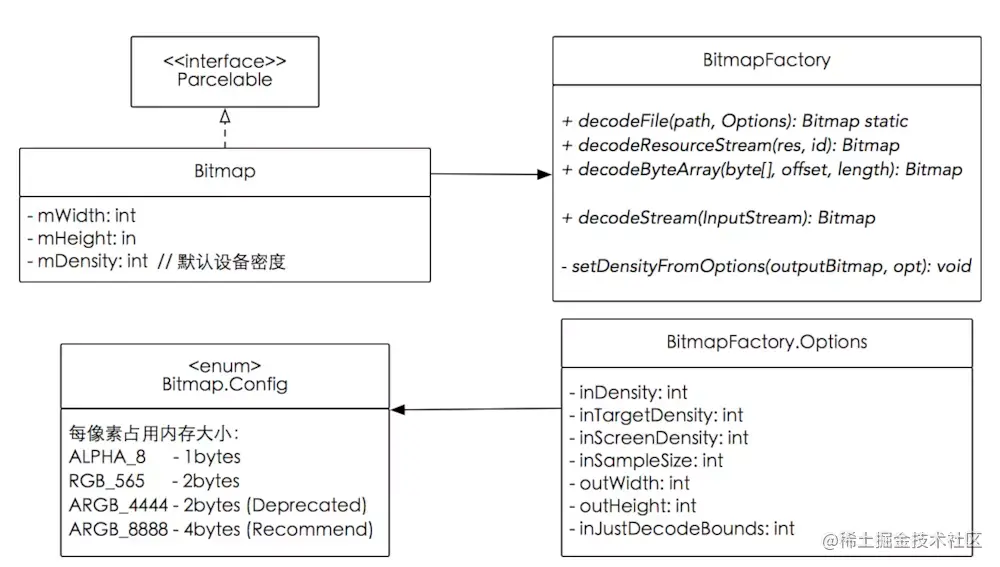 <<interface>>
Parcelable

Bitmap

- mWidth: int
- mHeight: in
- mDensity: int // 默认设备密度

BitmapFactory

+ decodeFile(path, Options): Bitmap static
+ decodeResourceStream(res, id): Bitmap
+ decodeByteArray(byte[], offset, length): Bitmap

+ decodeStream(InputStream): Bitmap

- setDensityFromOptions(outputBitmap, opt): void

<enum>
Bitmap.Config

每像素占用内存大小:
ALPHA_8 - 1bytes
RGB_565 - 2bytes
ARGB_4444 - 2bytes (Deprecated)
ARGB_8888 - 4bytes (Recommend)

BitmapFactory.Options

- inDensity: int
- inTargetDensity: int
- inScreenDensity: int
- inSampleSize: int
- outWidth: int
- outHeight: int
- inJustDecodeBounds: int

@稀土掘金技术社区